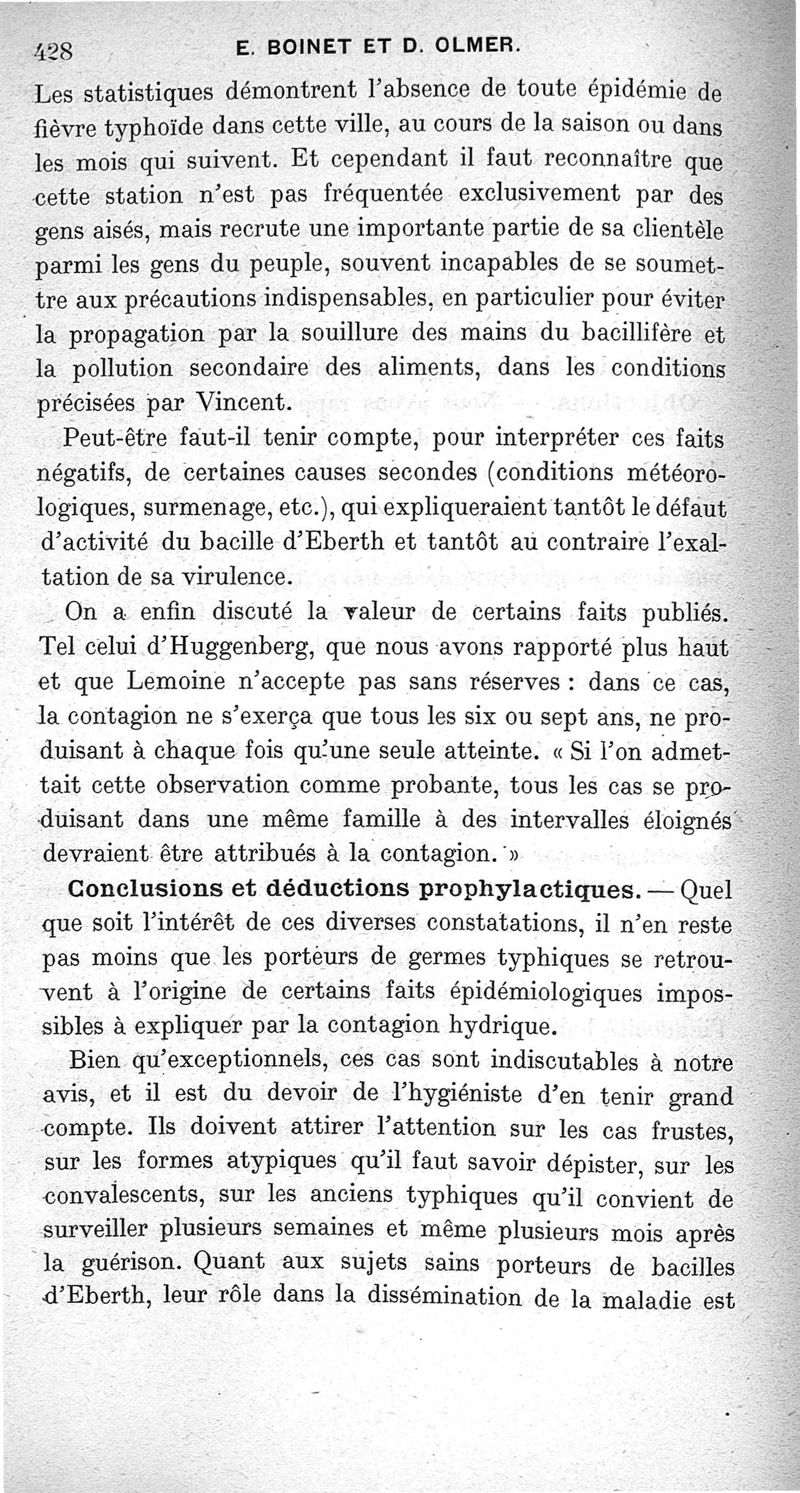 428 E. BOINET ET D. OLMER.

Les statistiques démontrent l'absence de toute épidémie de fièvre typhoïde dans cette ville, au cours de la saison ou dans les mois qui suivent. Et cependant il faut reconnaître que cette station n'est pas fréquentée exclusivement par des gens aisés, mais recrute une importante partie de sa clientèle parmi les gens du peuple, souvent incapables de se soumettre aux précautions indispensables, en particulier pour éviter la propagation par la souillure des mains du bacillifère et la pollution secondaire des aliments, dans les conditions précisées par Vincent.

Peut-être faut-il tenir compte, pour interpréter ces faits négatifs, de certaines causes secondes (conditions météorologiques, surmenage, etc.), qui expliqueraient tantôt le défaut d'activité du bacille d'Eberth et tantôt au contraire l'exaltation de sa virulence.

On a enfin discuté la valeur de certains faits publiés. Tel celui d'Huggenberg, que nous avons rapporté plus haut et que Lemoine n'accepte pas sans réserves : dans ce cas, la contagion ne s'exerça que tous les six ou sept ans, ne produisant à chaque fois qu'une seule atteinte. « Si l'on admettait cette observation comme probante, tous les cas se produisant dans une même famille à des intervalles éloignés devraient être attribués à la contagion. »

Conclusions et déductions prophylactiques. — Quel que soit l'intérêt de ces diverses constatations, il n'en reste pas moins que les porteurs de germes typhiques se retrouvent à l'origine de certains faits épidémiologiques impossibles à expliquer par la contagion hydrique.

Bien qu'exceptionnels, ces cas sont indiscutables à notre avis, et il est du devoir de l'hygiéniste d'en tenir grand compte. Ils doivent attirer l'attention sur les cas frustes, sur les formes atypiques qu'il faut savoir dépister, sur les convalescents, sur les anciens typhiques qu'il convient de surveiller plusieurs semaines et même plusieurs mois après la guérison. Quant aux sujets sains porteurs de bacilles d'Eberth, leur rôle dans la dissémination de la maladie est